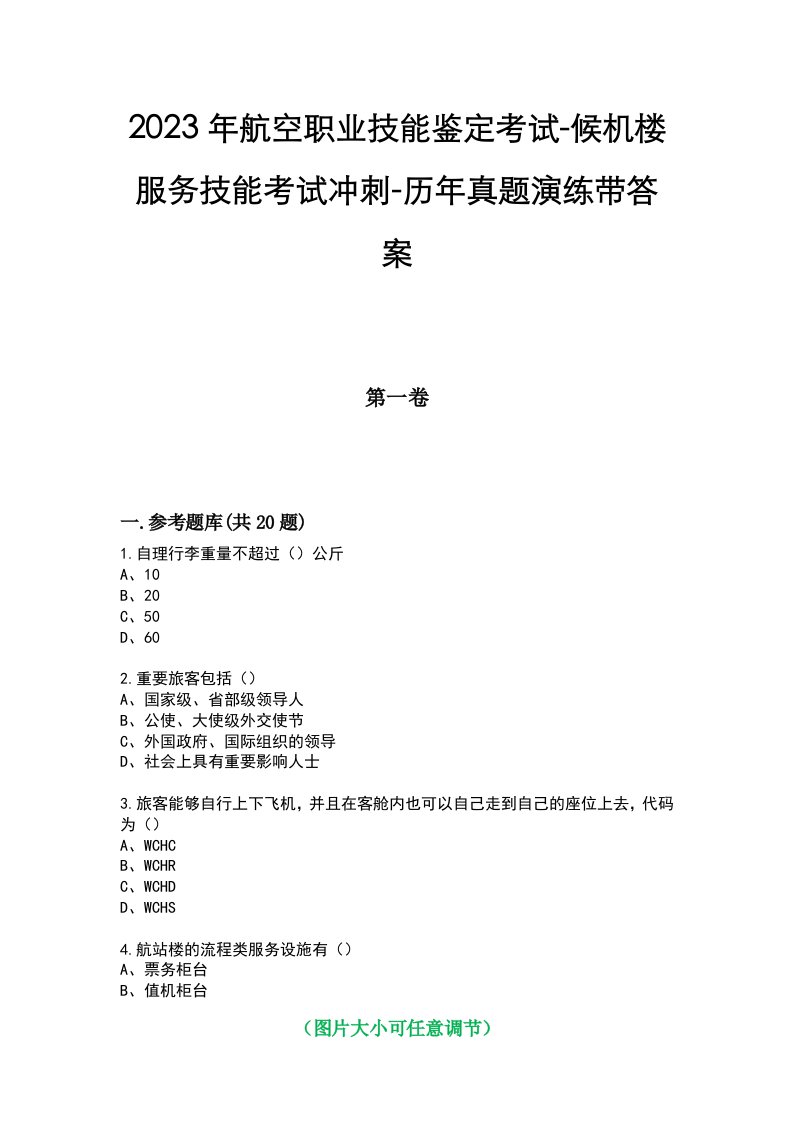 2023年航空职业技能鉴定考试-候机楼服务技能考试冲刺-历年真题演练带答案

第一卷

一.参考题库(共20题)

1.自理行李重量不超过（）公斤
A、10
B、20
C、50
D、60

2.重要旅客包括（）
A、国家级、省部级领导人
B、公使、大使级外交使节
C、外国政府、国际组织的领导
D、社会上具有重要影响人士

3.旅客能够自行上下飞机，并且在客舱内也可以自己走到自己的座位上去，代码为（）
A、WCHC
B、WCHR
C、WCHD
D、WCHS

4.航站楼的流程类服务设施有（）
A、票务柜台
B、值机柜台

（图片大小可任意调节）